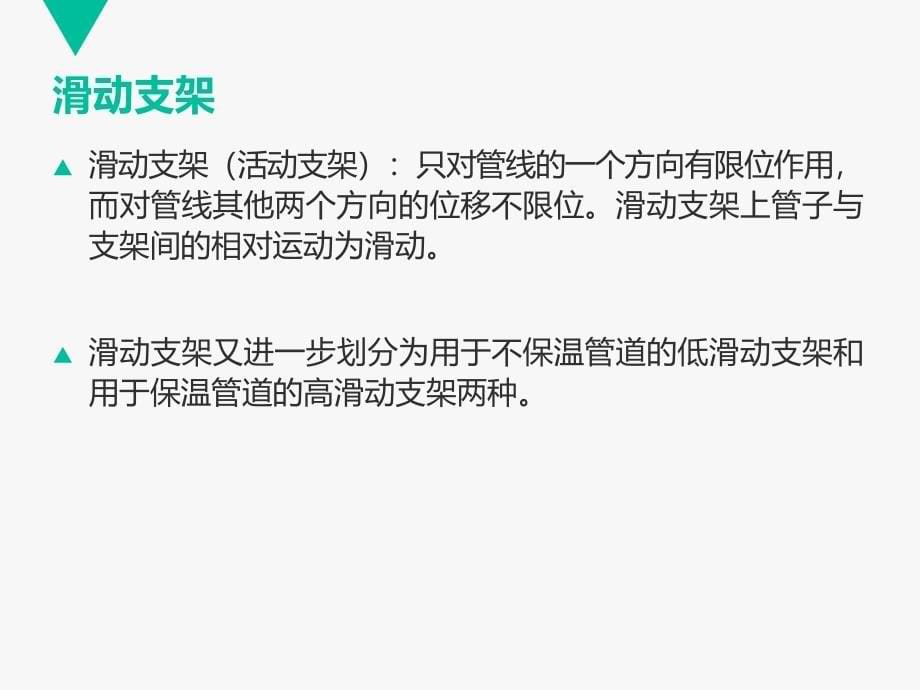 滑动支架

▲ 滑动支架（活动支架）：只对管线的一个方向有限位作用，而对管线其他两个方向的位移不限位。滑动支架上管子与支架间的相对运动为滑动。

▲ 滑动支架又进一步划分为用于不保温管道的低滑动支架和用于保温管道的高滑动支架两种。